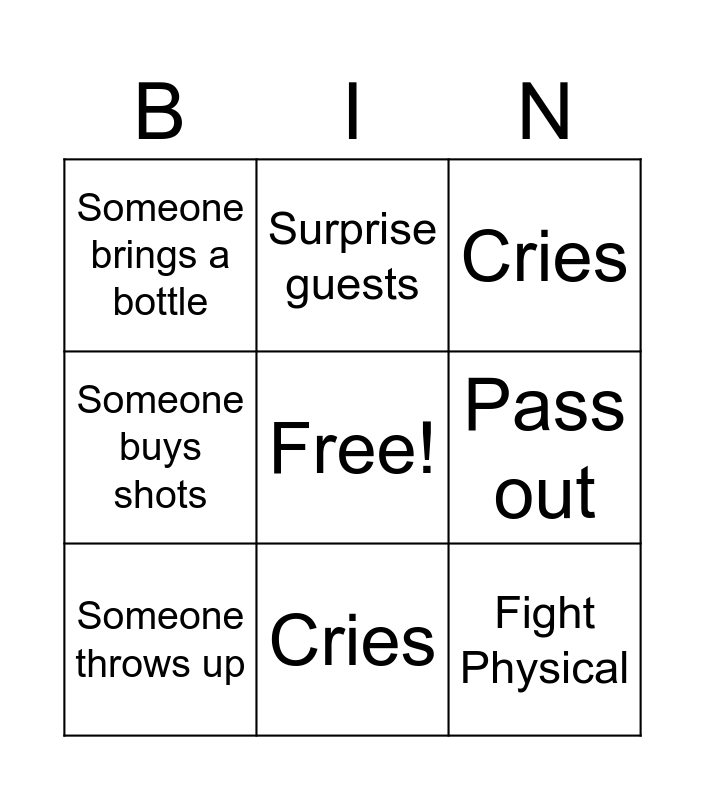 | B | I | N |
|---|---|---|
| Someone brings a bottle | Surprise guests | Cries |
| Someone buys shots | Free! | Pass out |
| Someone throws up | Cries | Fight Physical |